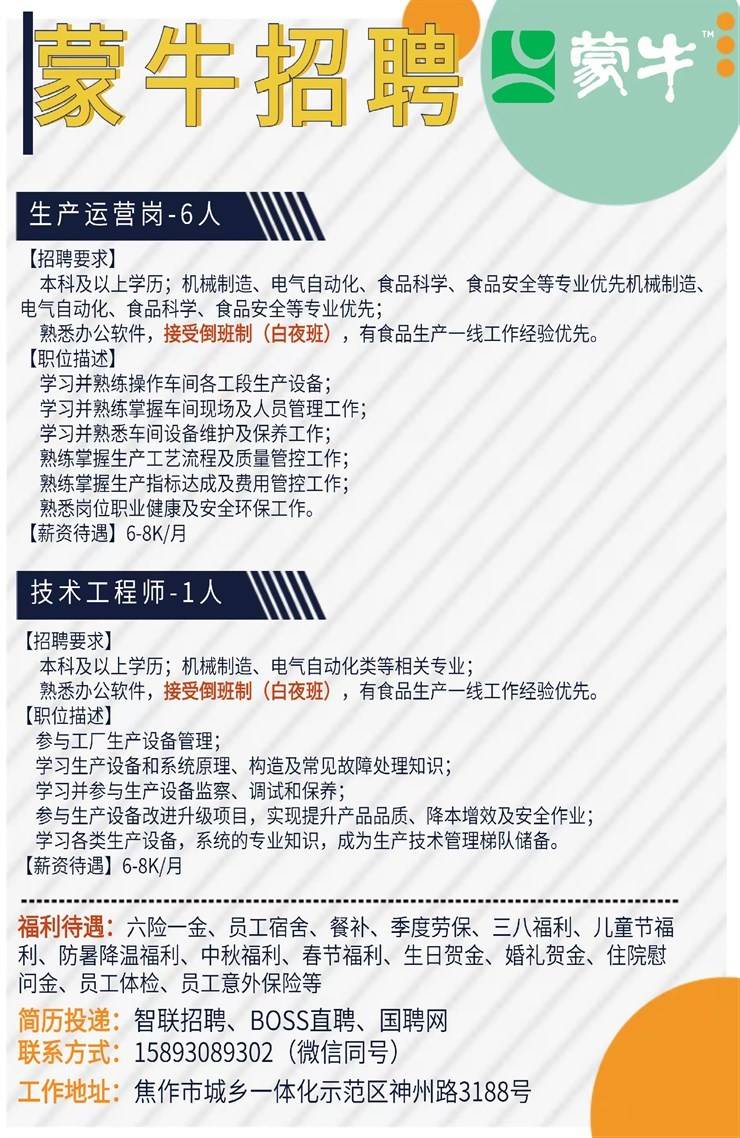 蒙牛招聘

蒙牛™

生产运营岗-6人

【招聘要求】
本科及以上学历；机械制造、电气自动化、食品科学、食品安全等专业优先机械制造、电气自动化、食品科学、食品安全等专业优先；
熟悉办公软件，接受倒班制（白夜班），有食品生产一线工作经验优先。
【职位描述】
学习并熟练操作车间各工段生产设备；
学习并熟练掌握车间现场及人员管理工作；
学习并熟悉车间设备维护及保养工作；
熟练掌握生产工艺流程及质量管控工作；
熟练掌握生产指标达成及费用管控工作；
熟悉岗位职业健康及安全环保工作。
【薪资待遇】6-8K/月

技术工程师-1人

【招聘要求】
本科及以上学历；机械制造、电气自动化类等相关专业；
熟悉办公软件，接受倒班制（白夜班），有食品生产一线工作经验优先。
【职位描述】
参与工厂生产设备管理；
学习生产设备和系统原理、构造及常见故障处理知识；
学习并参与生产设备监察、调试和保养；
参与生产设备改进升级项目，实现提升产品品质、降本增效及安全作业；
学习各类生产设备，系统的专业知识，成为生产技术管理梯队储备。
【薪资待遇】6-8K/月

福利待遇：六险一金、员工宿舍、餐补、季度劳保、三八福利、儿童节福利、防暑降温福利、中秋福利、春节福利、生日贺金、婚礼贺金、住院慰问金、员工体检、员工意外保险等
简历投递：智联招聘、BOSS直聘、国聘网
联系方式：15893089302（微信同号）
工作地址：焦作市城乡一体化示范区神州路3188号